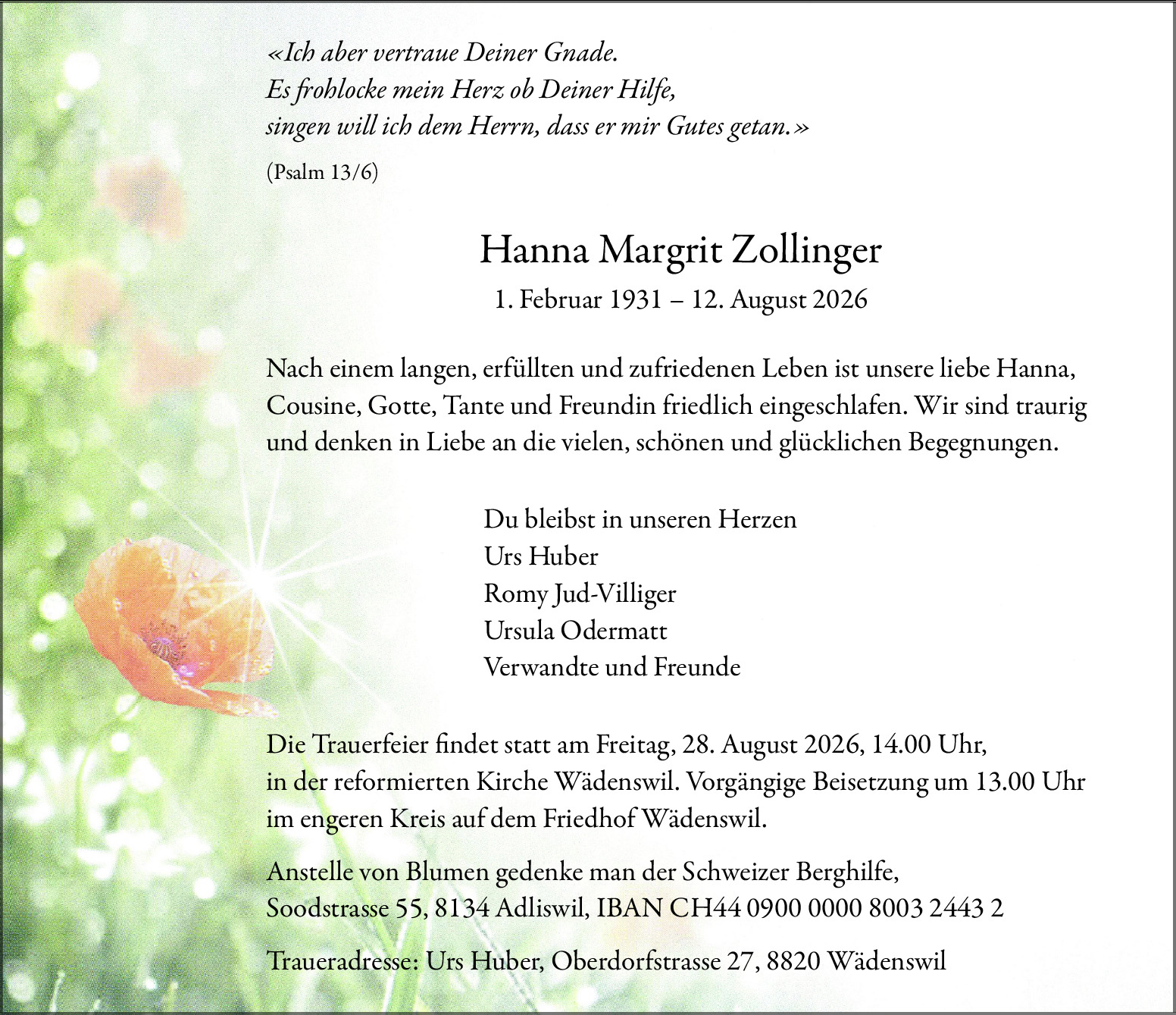 «Ich aber vertraue Deiner Gnade.
Es frohlocke mein Herz ob Deiner Hilfe,
singen will ich dem Herrn, dass er mir Gutes getan.»

(Psalm 13/6)

Hanna Margrit Zollinger

1. Februar 1931 – 12. August 2026

Nach einem langen, erfüllten und zufriedenen Leben ist unsere liebe Hanna, Cousine, Gotte, Tante und Freundin friedlich eingeschlafen. Wir sind traurig und denken in Liebe an die vielen, schönen und glücklichen Begegnungen.

Du bleibst in unseren Herzen
Urs Huber
Romy Jud-Villiger
Ursula Odermatt
Verwandte und Freunde

Die Trauerfeier findet statt am Freitag, 28. August 2026, 14.00 Uhr, in der reformierten Kirche Wädenswil. Vorgängige Beisetzung um 13.00 Uhr im engeren Kreis auf dem Friedhof Wädenswil.

Anstelle von Blumen gedenke man der Schweizer Berghilfe, Soodstrasse 55, 8134 Adliswil, IBAN CH44 0900 0000 8003 2443 2

Traueradresse: Urs Huber, Oberdorfstrasse 27, 8820 Wädenswil